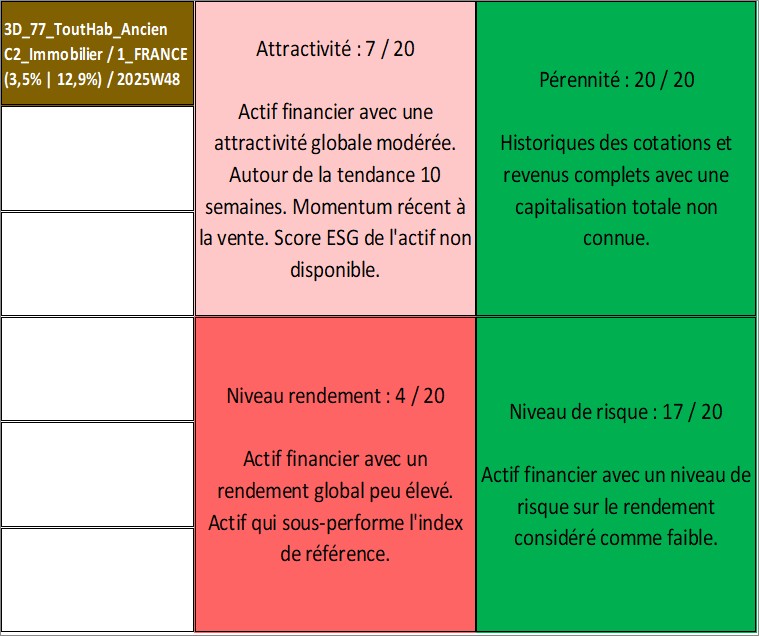 3D_77_ToutHab_Ancien
C2_Immobilier / 1_FRANCE
(3,5% | 12,9%) / 2025W48

Attractivité : 7 / 20

Actif financier avec une attractivité globale modérée. Autour de la tendance 10 semaines. Momentum récent à la vente. Score ESG de l'actif non disponible.

Pérennité : 20 / 20

Historiques des cotations et revenus complets avec une capitalisation totale non connue.

Niveau rendement : 4 / 20

Actif financier avec un rendement global peu élevé. Actif qui sous-performe l'index de référence.

Niveau de risque : 17 / 20

Actif financier avec un niveau de risque sur le rendement considéré comme faible.